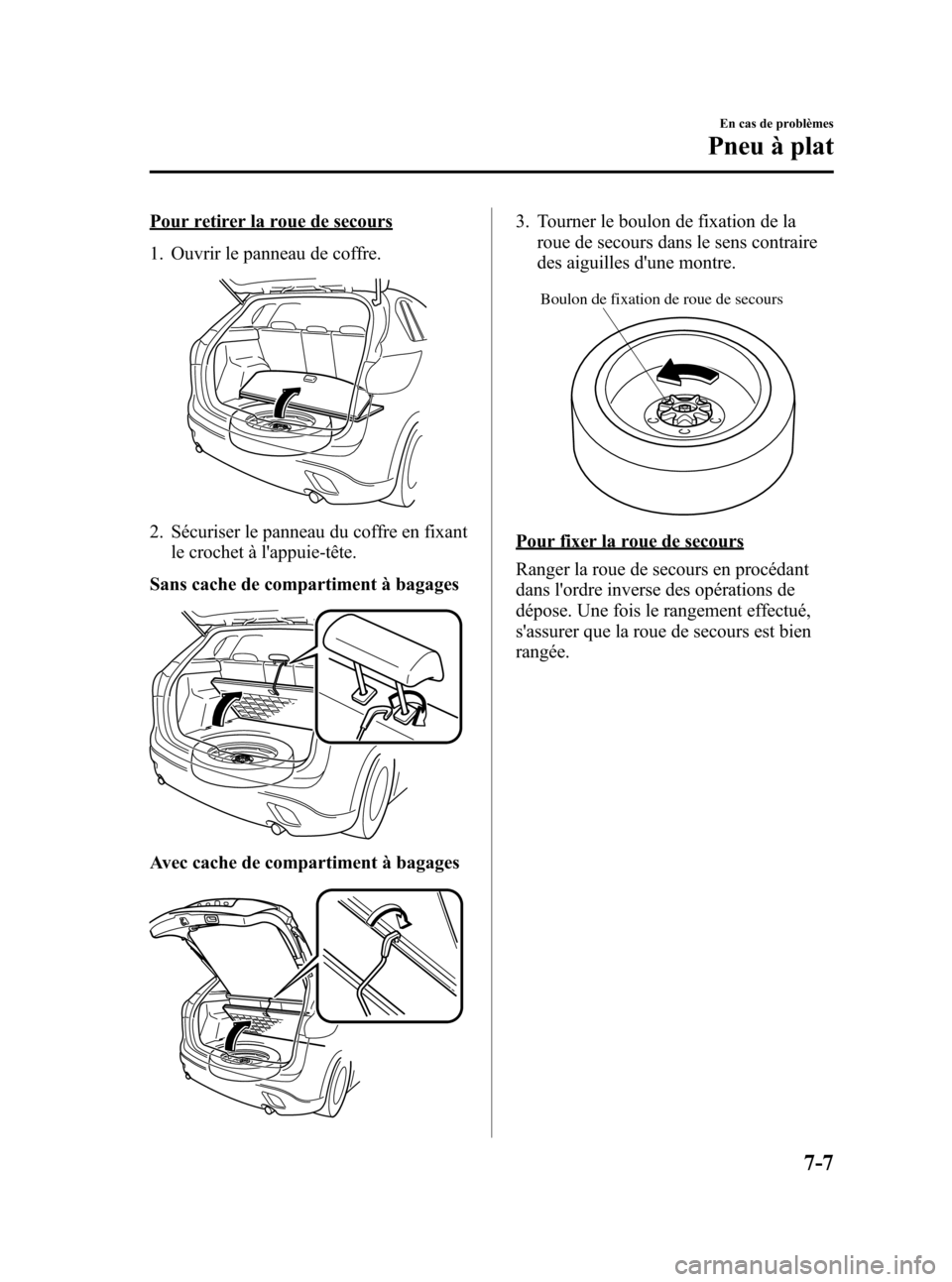 En cas de problèmes

Pneu à plat

Pour retirer la roue de secours

1. Ouvrir le panneau de coffre.

2. Sécuriser le panneau du coffre en fixant le crochet à l'appuie-tête.

Sans cache de compartiment à bagages

Avec cache de compartiment à bagages

3. Tourner le boulon de fixation de la roue de secours dans le sens contraire des aiguilles d'une montre.

Boulon de fixation de roue de secours

Pour fixer la roue de secours

Ranger la roue de secours en procédant dans l'ordre inverse des opérations de dépose. Une fois le rangement effectué, s'assurer que la roue de secours est bien rangée.

7-7

carmanualsonline.info